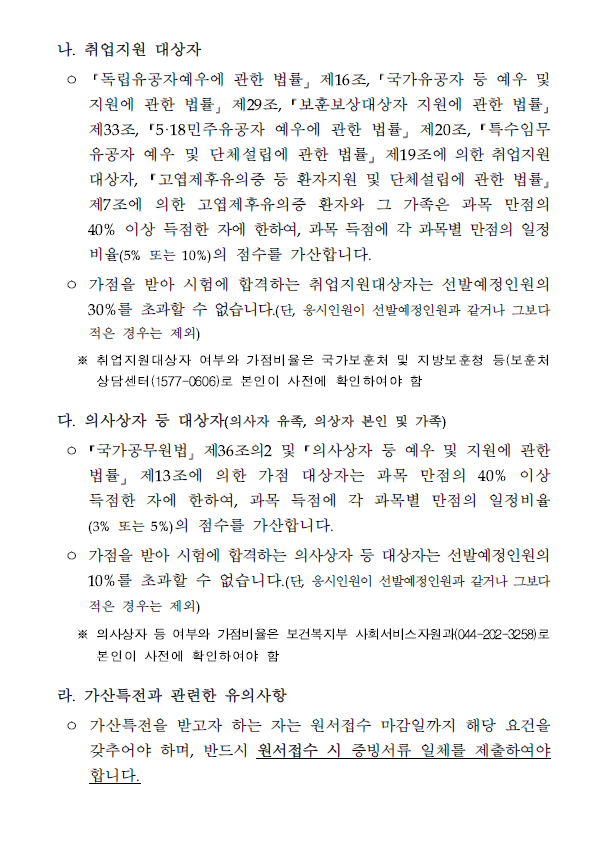 나. 취업지원 대상자

○ 「독립유공자예우에 관한 법률」 제16조, 「국가유공자 등 예우 및 지원에 관한 법률」 제29조, 「보훈보상대상자 지원에 관한 법률」 제33조, 「5·18민주유공자 예우에 관한 법률」 제20조, 「특수임무유공자 예우 및 단체설립에 관한 법률」 제19조에 의한 취업지원 대상자, 「고엽제후유의증 등 환자지원 및 단체설립에 관한 법률」 제7조에 의한 고엽제후유의증 환자와 그 가족은 과목 만점의 40% 이상 득점한 자에 한하여, 과목 득점에 각 과목별 만점의 일정 비율(5% 또는 10%)의 점수를 가산합니다.

○ 가점을 받아 시험에 합격하는 취업지원대상자는 선발예정인원의 30%를 초과할 수 없습니다.(단, 응시인원이 선발예정인원과 같거나 그보다 적은 경우는 제외)

※ 취업지원대상자 여부와 가점비율은 국가보훈처 및 지방보훈청 등(보훈처 상담센터(1577-0606)로 본인이 사전에 확인하여야 함

다. 의사상자 등 대상자(의사자 유족, 의상자 본인 및 가족)

○ 「국가공무원법」 제36조의2 및 「의사상자 등 예우 및 지원에 관한 법률」 제13조에 의한 가점 대상자는 과목 만점의 40% 이상 득점한 자에 한하여, 과목 득점에 각 과목별 만점의 일정비율 (3% 또는 5%)의 점수를 가산합니다.

○ 가점을 받아 시험에 합격하는 의사상자 등 대상자는 선발예정인원의 10%를 초과할 수 없습니다.(단, 응시인원이 선발예정인원과 같거나 그보다 적은 경우는 제외)

※ 의사상자 등 여부와 가점비율은 보건복지부 사회서비스자원과(044-202-3258)로 본인이 사전에 확인하여야 함

라. 가산특전과 관련한 유의사항

○ 가산특전을 받고자 하는 자는 원서접수 마감일까지 해당 요건을 갖추어야 하며, 반드시 원서접수 시 증빙서류 일체를 제출하여야 합니다.